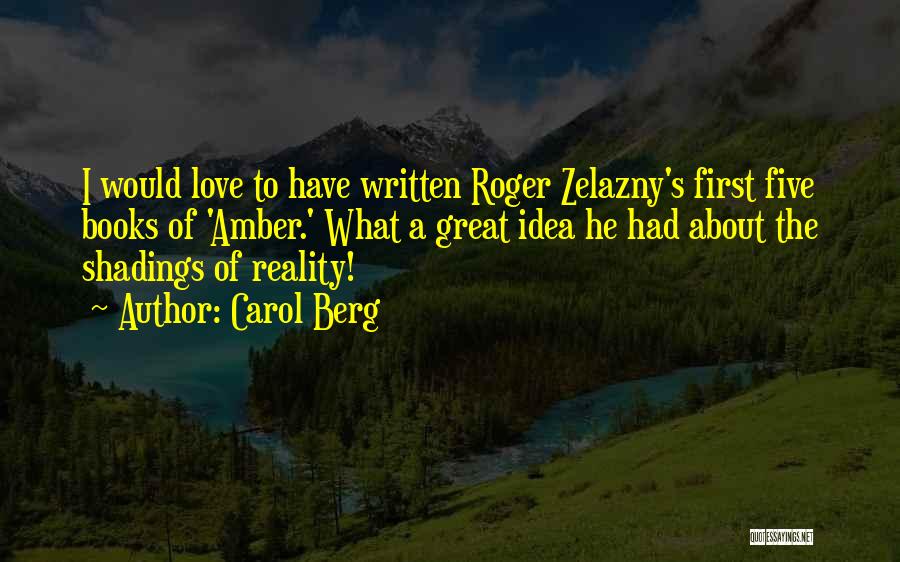 I would love to have written Roger Zelazny's first five books of 'Amber.' What a great idea he had about the shadings of reality!

~ Author: Carol Berg

QUOTESSAYINGS.NET